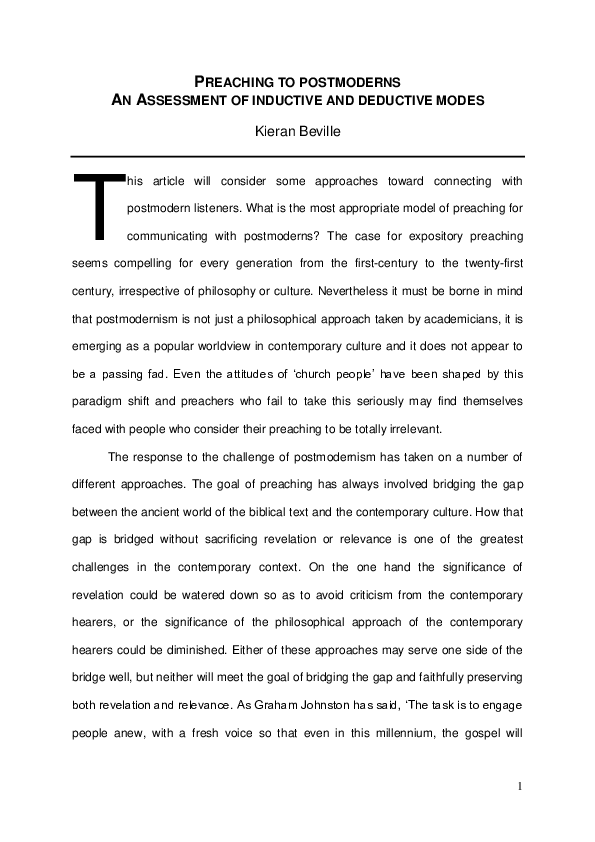 PREACHING TO POSTMODERNS
AN ASSESSMENT OF INDUCTIVE AND DEDUCTIVE MODES

Kieran Beville

This article will consider some approaches toward connecting with postmodern listeners. What is the most appropriate model of preaching for communicating with postmoderns? The case for expository preaching seems compelling for every generation from the first-century to the twenty-first century, irrespective of philosophy or culture. Nevertheless it must be borne in mind that postmodernism is not just a philosophical approach taken by academicians, it is emerging as a popular worldview in contemporary culture and it does not appear to be a passing fad. Even the attitudes of 'church people' have been shaped by this paradigm shift and preachers who fail to take this seriously may find themselves faced with people who consider their preaching to be totally irrelevant.

The response to the challenge of postmodernism has taken on a number of different approaches. The goal of preaching has always involved bridging the gap between the ancient world of the biblical text and the contemporary culture. How that gap is bridged without sacrificing revelation or relevance is one of the greatest challenges in the contemporary context. On the one hand the significance of revelation could be watered down so as to avoid criticism from the contemporary hearers, or the significance of the philosophical approach of the contemporary hearers could be diminished. Either of these approaches may serve one side of the bridge well, but neither will meet the goal of bridging the gap and faithfully preserving both revelation and relevance. As Graham Johnston has said, 'The task is to engage people anew, with a fresh voice so that even in this millennium, the gospel will

1